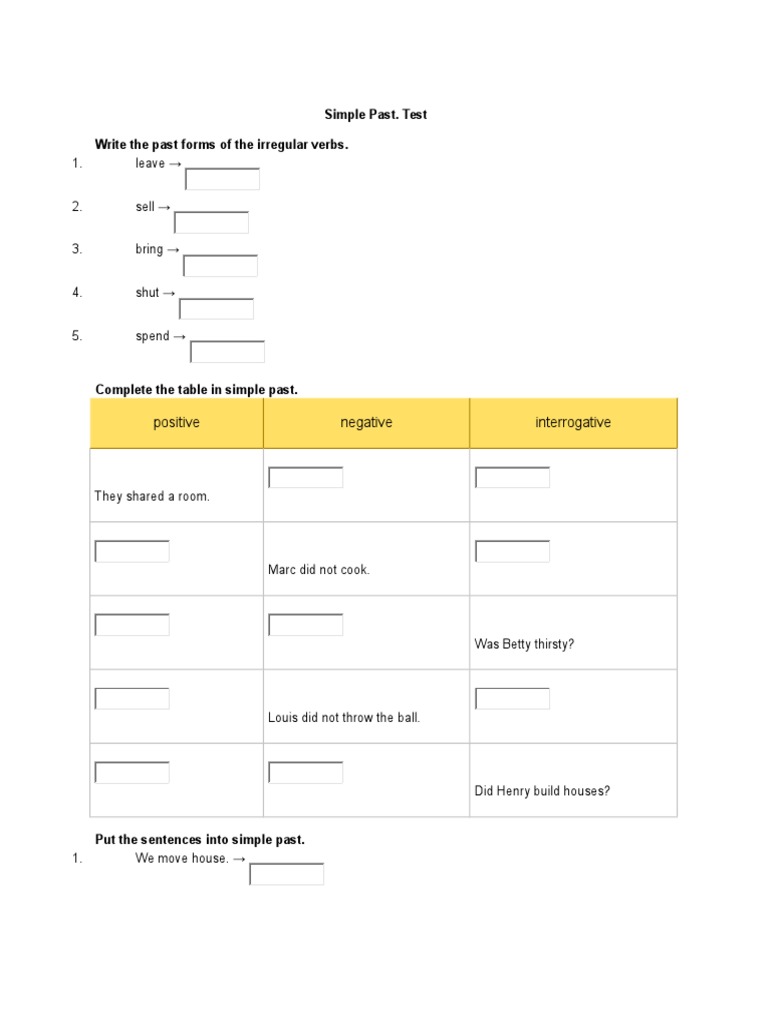 Simple Past. Test

Write the past forms of the irregular verbs.

1. leave →
2. sell →
3. bring →
4. shut →
5. spend →

Complete the table in simple past.

| positive | negative | interrogative |
|---|---|---|
| They shared a room. | | |
| | Marc did not cook. | |
| | | Was Betty thirsty? |
| | Louis did not throw the ball. | |
| | | Did Henry build houses? |

Put the sentences into simple past.

1. We move house. →